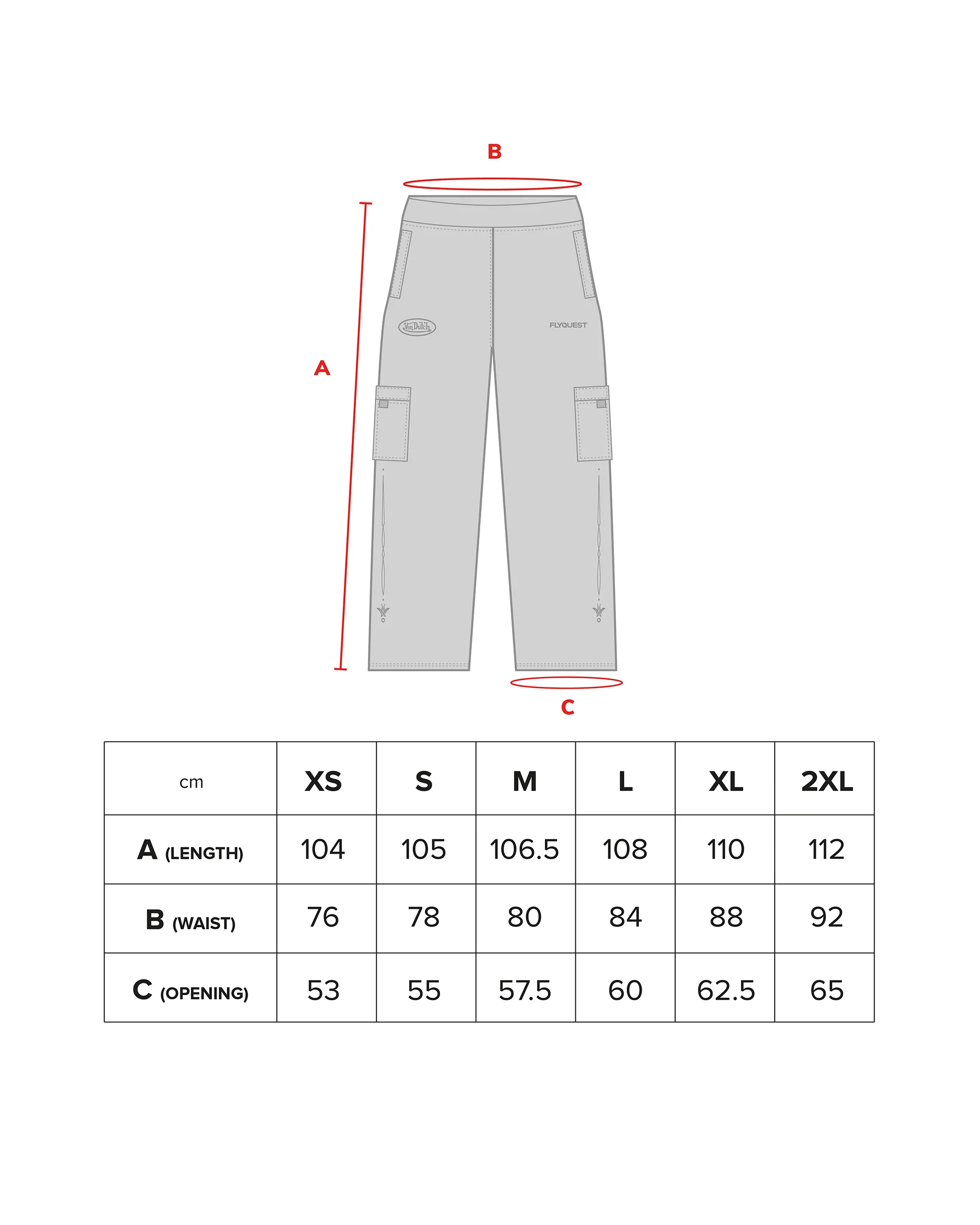 B

A

Von Dutch

FLYQUEST

C

| cm | XS | S | M | L | XL | 2XL |
|---|---|---|---|---|---|---|
| A (LENGTH) | 104 | 105 | 106.5 | 108 | 110 | 112 |
| B (WAIST) | 76 | 78 | 80 | 84 | 88 | 92 |
| C (OPENING) | 53 | 55 | 57.5 | 60 | 62.5 | 65 |